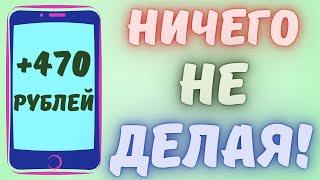 +470
РУБЛЕЙ

НИЧЕГО
НЕ
ДЕЛАЯ!